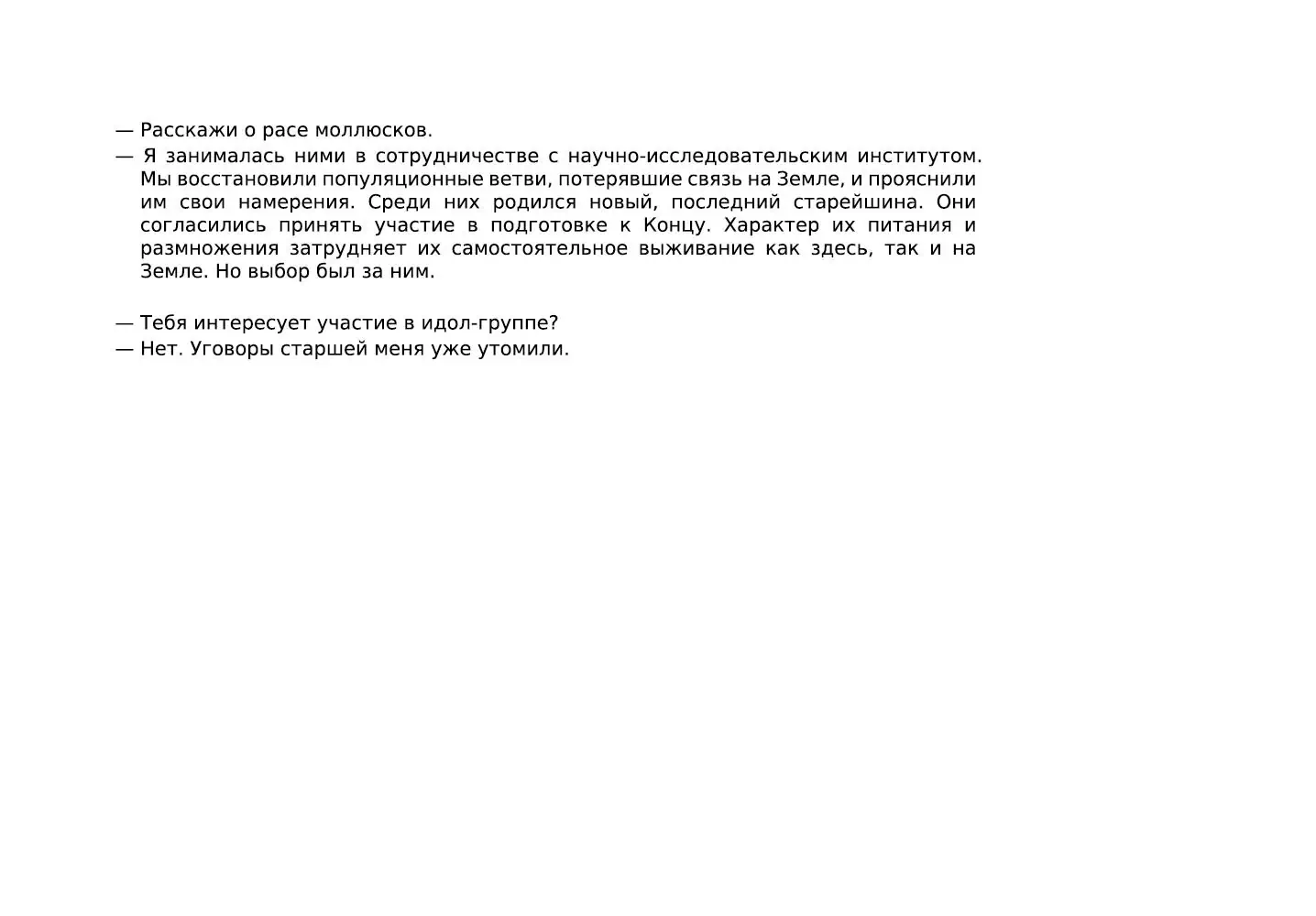 — Расскажи о расе моллюсков.
— Я занималась ними в сотрудничестве с научно-исследовательским институтом. Мы восстановили популяционные ветви, потерявшие связь на Земле, и прояснили им свои намерения. Среди них родился новый, последний старейшина. Они согласились принять участие в подготовке к Концу. Характер их питания и размножения затрудняет их самостоятельное выживание как здесь, так и на Земле. Но выбор был за ним.

— Тебя интересует участие в идол-группе?
— Нет. Уговоры старшей меня уже утомили.